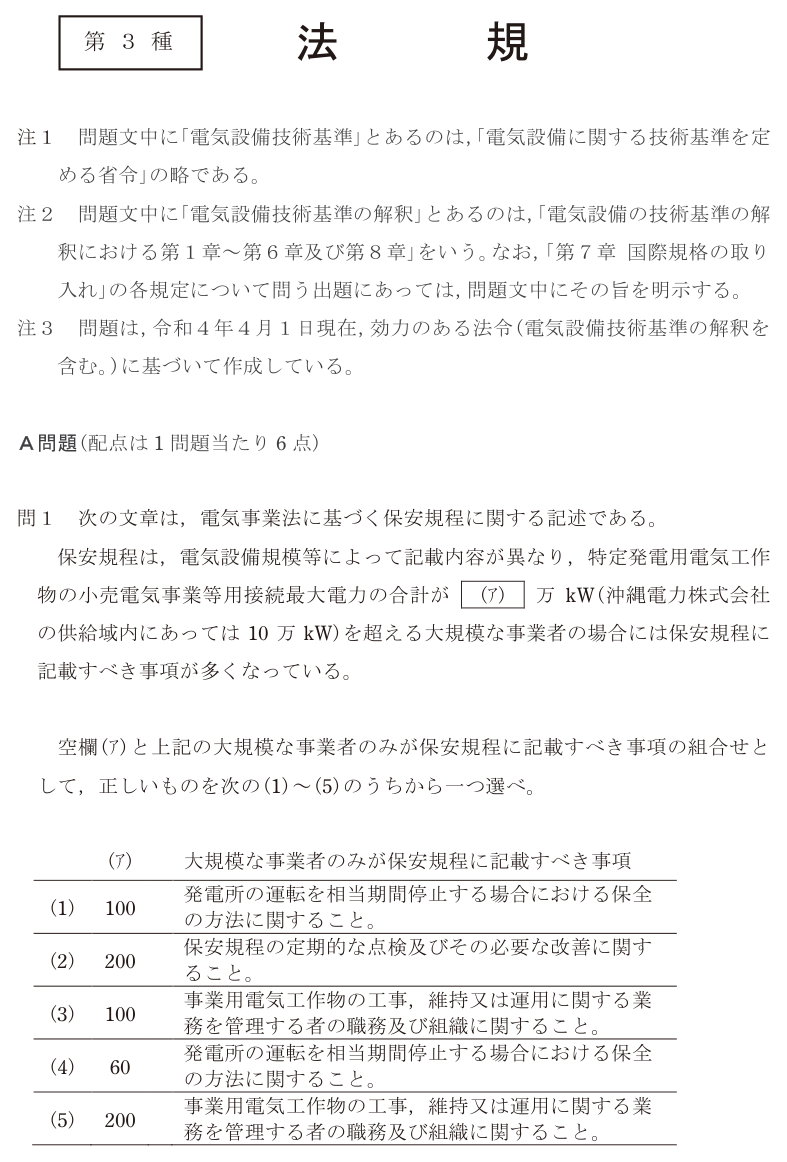 第 3 種

法 規

注1 問題文中に「電気設備技術基準」とあるのは,「電気設備に関する技術基準を定める省令」の略である。

注2 問題文中に「電気設備技術基準の解釈」とあるのは,「電気設備の技術基準の解釈における第1章～第6章及び第8章」をいう。なお,「第7章 国際規格の取り入れ」の各規定について問う出題にあっては,問題文中にその旨を明示する。

注3 問題は,令和4年4月1日現在,効力のある法令(電気設備技術基準の解釈を含む。)に基づいて作成している。

A問題(配点は1問題当たり6点)

問1 次の文章は,電気事業法に基づく保安規程に関する記述である。

保安規程は,電気設備規模等によって記載内容が異なり,特定発電用電気工作物の小売電気事業等用接続最大電力の合計が (ア) 万 kW(沖縄電力株式会社の供給域内にあっては 10 万 kW)を超える大規模な事業者の場合には保安規程に記載すべき事項が多くなっている。

空欄(ア)と上記の大規模な事業者のみが保安規程に記載すべき事項の組合せとして,正しいものを次の(1)～(5)のうちから一つ選べ。

| | (ア) | 大規模な事業者のみが保安規程に記載すべき事項 |
|---|---|---|
| (1) | 100 | 発電所の運転を相当期間停止する場合における保全の方法に関すること。 |
| (2) | 200 | 保安規程の定期的な点検及びその必要な改善に関すること。 |
| (3) | 100 | 事業用電気工作物の工事,維持又は運用に関する業務を管理する者の職務及び組織に関すること。 |
| (4) | 60 | 発電所の運転を相当期間停止する場合における保全の方法に関すること。 |
| (5) | 200 | 事業用電気工作物の工事,維持又は運用に関する業務を管理する者の職務及び組織に関すること。 |